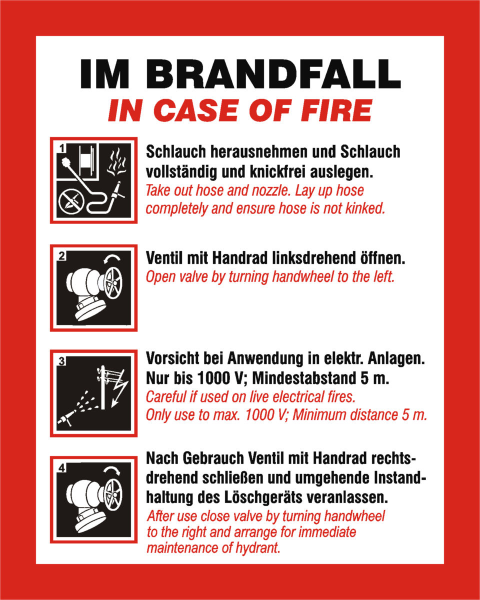 IM BRANDFALL
IN CASE OF FIRE

1
Schlauch herausnehmen und Schlauch vollständig und knickfrei auslegen.
Take out hose and nozzle. Lay up hose completely and ensure hose is not kinked.

2
Ventil mit Handrad linksdrehend öffnen.
Open valve by turning handwheel to the left.

3
Vorsicht bei Anwendung in elektr. Anlagen. Nur bis 1000 V; Mindestabstand 5 m.
Careful if used on live electrical fires. Only use to max. 1000 V; Minimum distance 5 m.

4
Nach Gebrauch Ventil mit Handrad rechtsdrehend schließen und umgehende Instandhaltung des Löschgeräts veranlassen.
After use close valve by turning handwheel to the right and arrange for immediate maintenance of hydrant.